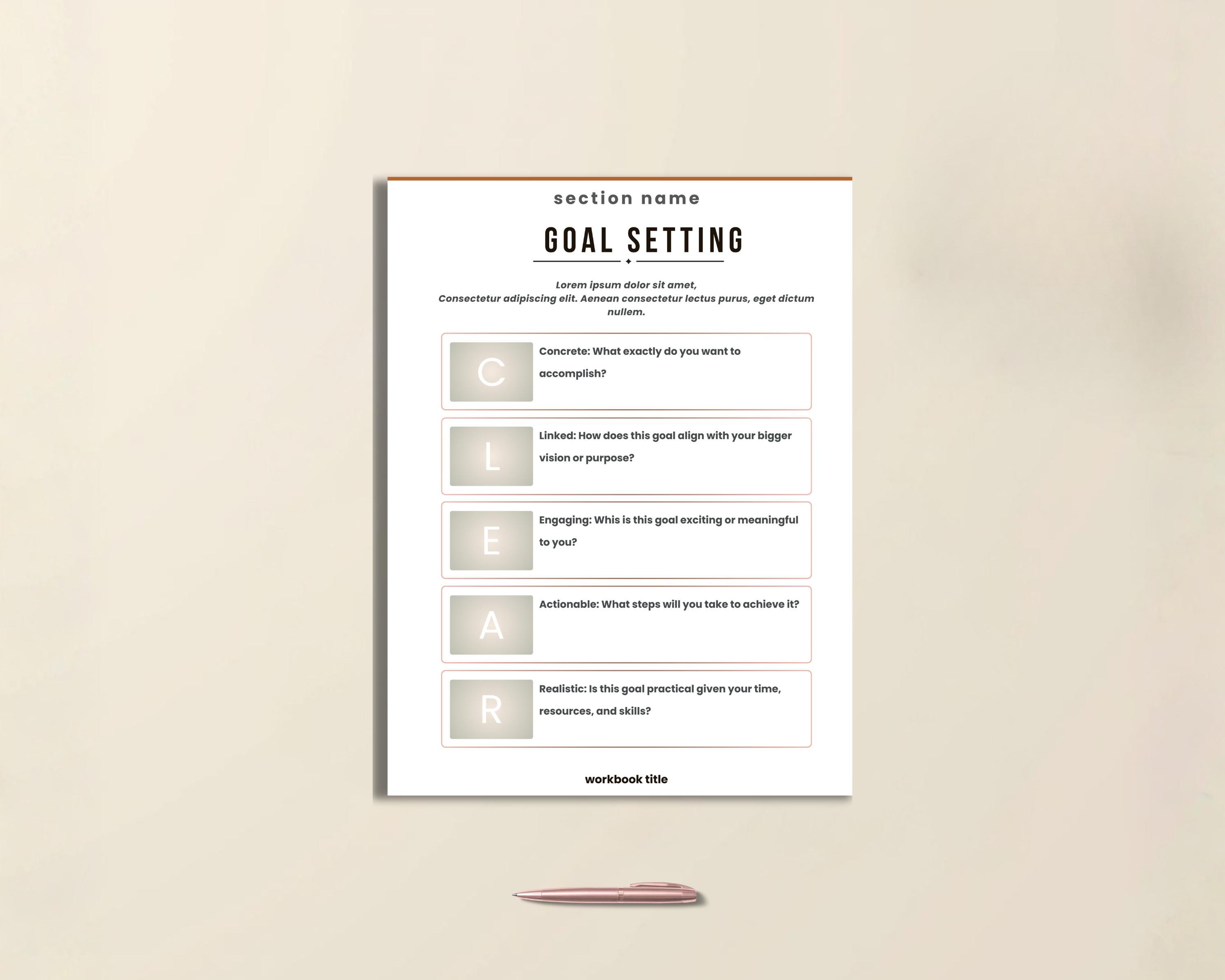 section name

GOAL SETTING

Lorem ipsum dolor sit amet,
Consectetur adipiscing elit. Aenean consectetur lectus purus, eget dictum nullem.

C

Concrete: What exactly do you want to accomplish?

L

Linked: How does this goal align with your bigger vision or purpose?

E

Engaging: Whis is this goal exciting or meaningful to you?

A

Actionable: What steps will you take to achieve it?

R

Realistic: Is this goal practical given your time, resources, and skills?

workbook title